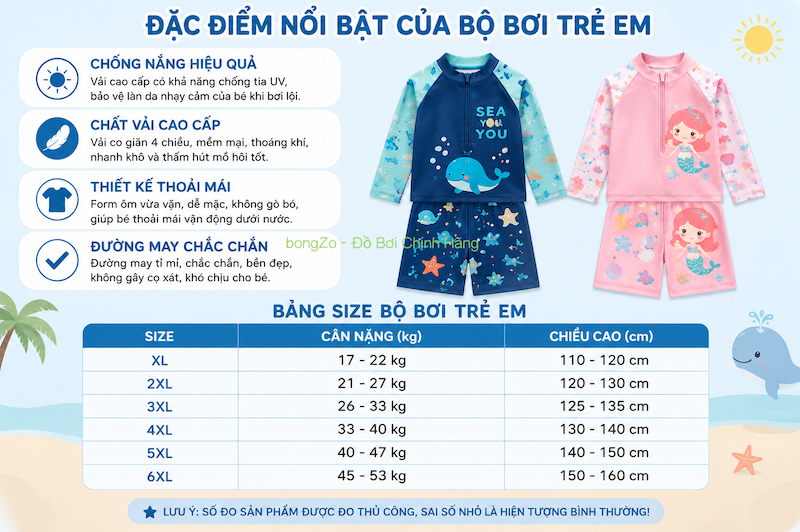 ĐẶC ĐIỂM NỔI BẬT CỦA BỘ BƠI TRẺ EM

CHỐNG NẮNG HIỆU QUẢ
Vải cao cấp có khả năng chống tia UV, bảo vệ làn da nhạy cảm của bé khi bơi lội.

CHẤT VẢI CAO CẤP
Vải co giãn 4 chiều, mềm mại, thoáng khí, nhanh khô và thấm hút mồ hôi tốt.

THIẾT KẾ THOẢI MÁI
Form ôm vừa vặn, dễ mặc, không gò bó, giúp bé thoải mái vận động dưới nước.

ĐƯỜNG MAY CHẮC CHẮN
Đường may tỉ mỉ, chắc chắn, bền đẹp, không gây cọ xát, khó chịu cho bé.

SEA YOU YOU

BẢNG SIZE BỘ BƠI TRẺ EM

| SIZE | CÂN NẶNG (kg) | CHIỀU CAO (cm) |
|---|---|---|
| XL | 17 - 22 kg | 110 - 120 cm |
| 2XL | 21 - 27 kg | 120 - 130 cm |
| 3XL | 26 - 33 kg | 125 - 135 cm |
| 4XL | 33 - 40 kg | 130 - 140 cm |
| 5XL | 40 - 47 kg | 140 - 150 cm |
| 6XL | 45 - 53 kg | 150 - 160 cm |

LƯU Ý: SỐ ĐO SẢN PHẨM ĐƯỢC ĐO THỦ CÔNG, SAI SỐ NHỎ LÀ HIỆN TƯỢNG BÌNH THƯỜNG!

bongZo - Đồ Bơi Chính Hãng